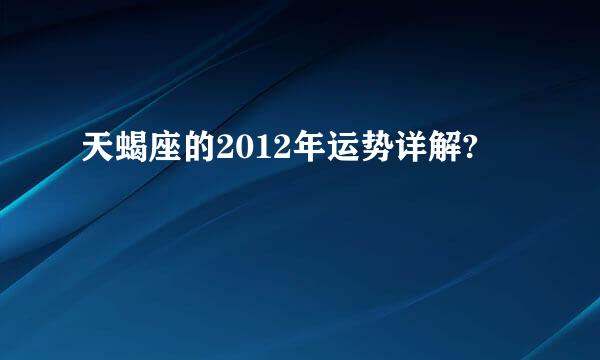 天蝎座的2012年运势详解?